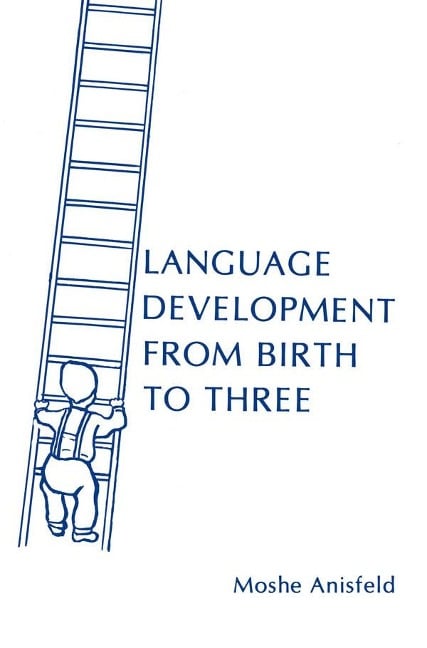 LANGUAGE DEVELOPMENT FROM BIRTH TO THREE

Moshe Anisfeld